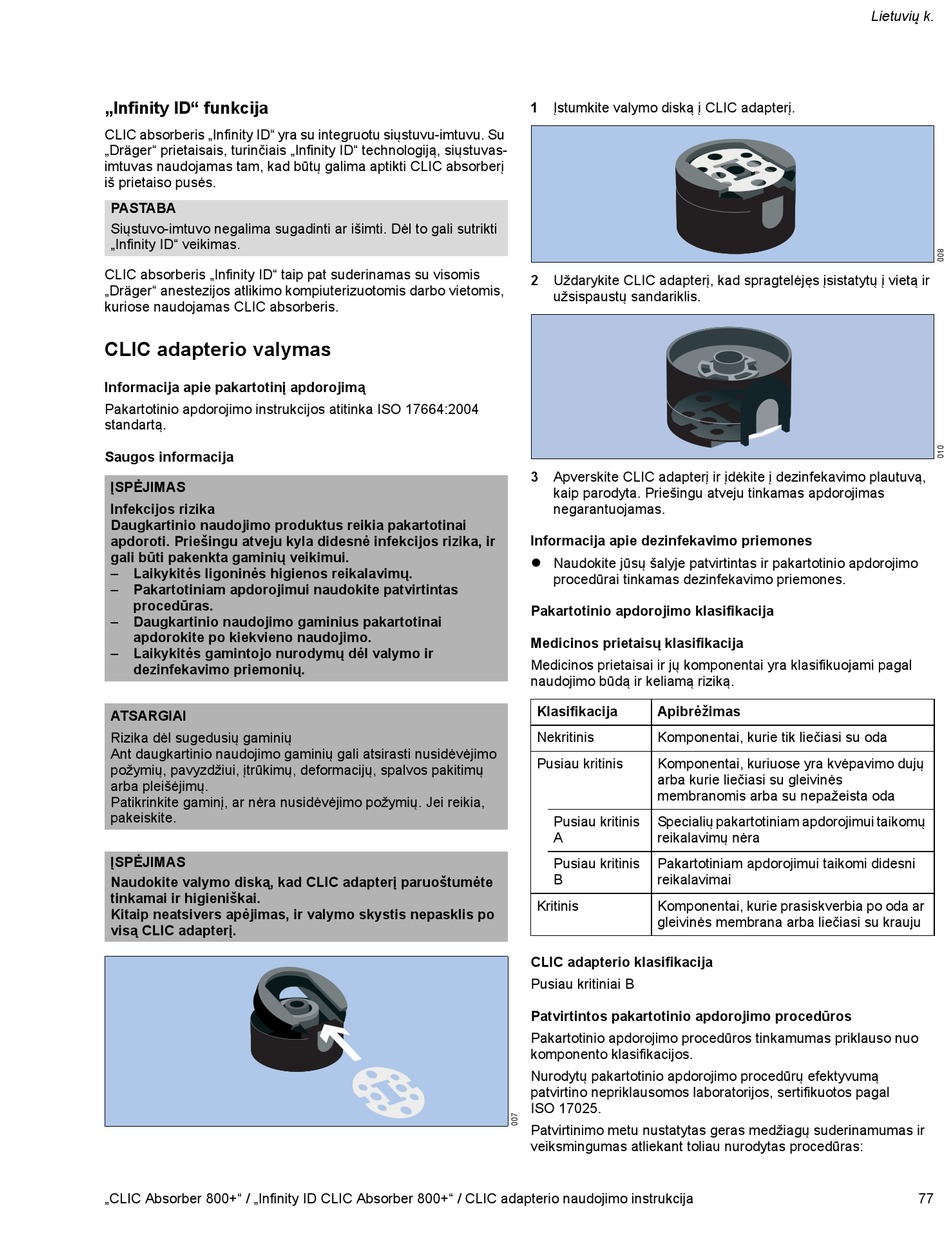 Lietuvių k.

„Infinity ID“ funkcija

CLIC absorberis „Infinity ID“ yra su integruotu siųstuvu-imtuvu. Su „Dräger“ prietaisais, turinčiais „Infinity ID“ technologiją, siųstuvas-imtuvas naudojamas tam, kad būtų galima aptikti CLIC absorberį iš prietaiso pusės.

PASTABA
Siųstuvo-imtuvo negalima sugadinti ar išimti. Dėl to gali sutrikti „Infinity ID“ veikimas.

CLIC absorberis „Infinity ID“ taip pat suderinamas su visomis „Dräger“ anestezijos atlikimo kompiuterizuotomis darbo vietomis, kuriose naudojamas CLIC absorberis.

CLIC adapterio valymas

Informacija apie pakartotinį apdorojimą

Pakartotinio apdorojimo instrukcijos atitinka ISO 17664:2004 standartą.

Saugos informacija

ĮSPĖJIMAS
Infekcijos rizika
Daugkartinio naudojimo produktus reikia pakartotinai apdoroti. Priešingu atveju kyla didesnė infekcijos rizika, ir gali būti pakenkta gaminių veikimui.
– Laikykitės ligoninės higienos reikalavimų.
– Pakartotiniam apdorojimui naudokite patvirtintas procedūras.
– Daugkartinio naudojimo gaminius pakartotinai apdorokite po kiekvieno naudojimo.
– Laikykitės gamintojo nurodymų dėl valymo ir dezinfekavimo priemonių.

ATSARGIAI
Rizika dėl sugedusių gaminių
Ant daugkartinio naudojimo gaminių gali atsirasti nusidėvėjimo požymių, pavyzdžiui, įtrūkimų, deformacijų, spalvos pakitimų arba pleišėjimų.
Patikrinkite gaminį, ar nėra nusidėvėjimo požymių. Jei reikia, pakeiskite.

ĮSPĖJIMAS
Naudokite valymo diską, kad CLIC adapterį paruoštumėte tinkamai ir higieniškai.
Kitaip neatsivers apėjimas, ir valymo skystis nepasklis po visą CLIC adapterį.

007

1 Įstumkite valymo diską į CLIC adapterį.

008

2 Uždarykite CLIC adapterį, kad spragtelėjęs įsistatytų į vietą ir užsispaustų sandariklis.

010

3 Apverskite CLIC adapterį ir įdėkite į dezinfekavimo plautuvą, kaip parodyta. Priešingu atveju tinkamas apdorojimas negarantuojamas.

Informacija apie dezinfekavimo priemones

● Naudokite jūsų šalyje patvirtintas ir pakartotinio apdorojimo procedūrai tinkamas dezinfekavimo priemones.

Pakartotinio apdorojimo klasifikacija

Medicinos prietaisų klasifikacija

Medicinos prietaisai ir jų komponentai yra klasifikuojami pagal naudojimo būdą ir keliamą riziką.

| Klasifikacija | Apibrėžimas |
|---|---|
| Nekritinis | Komponentai, kurie tik liečiasi su oda |
| Pusiau kritinis | Komponentai, kuriuose yra kvėpavimo dujų arba kurie liečiasi su gleivinės membranomis arba su nepažeista oda |
| Pusiau kritinis A | Specialių pakartotiniam apdorojimui taikomų reikalavimų nėra |
| Pusiau kritinis B | Pakartotiniam apdorojimui taikomi didesni reikalavimai |
| Kritinis | Komponentai, kurie prasiskverbia po oda ar gleivinės membrana arba liečiasi su krauju |

CLIC adapterio klasifikacija

Pusiau kritiniai B

Patvirtintos pakartotinio apdorojimo procedūros

Pakartotinio apdorojimo procedūros tinkamumas priklauso nuo komponento klasifikacijos.

Nurodytų pakartotinio apdorojimo procedūrų efektyvumą patvirtino nepriklausomos laboratorijos, sertifikuotos pagal ISO 17025.

Patvirtinimo metu nustatytas geras medžiagų suderinamumas ir veiksmingumas atliekant toliau nurodytas procedūras:

„CLIC Absorber 800+“ / „Infinity ID CLIC Absorber 800+“ / CLIC adapterio naudojimo instrukcija 77